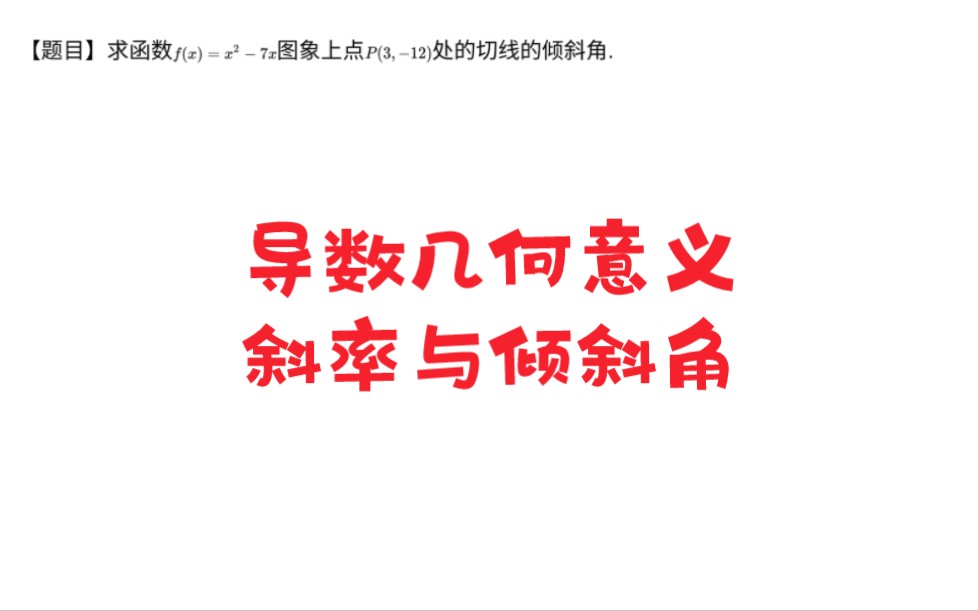 【题目】求函数$f(x)=x^2-7x$图象上点$P(3,-12)$处的切线的倾斜角.

导数几何意义
斜率与倾斜角